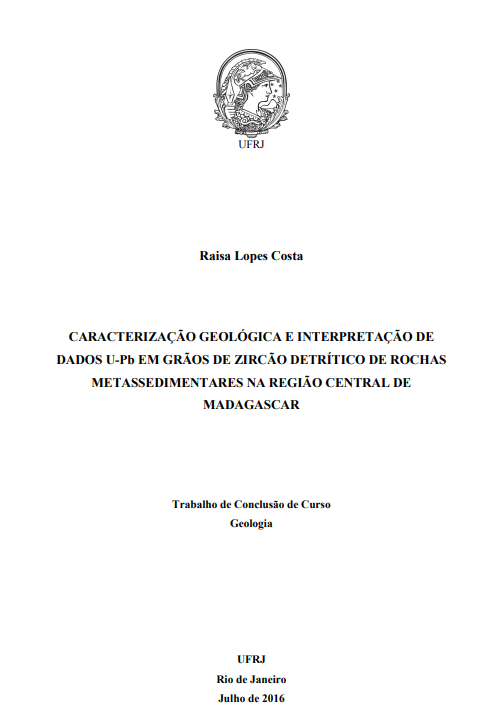 UFRJ

Raisa Lopes Costa

CARACTERIZAÇÃO GEOLÓGICA E INTERPRETAÇÃO DE DADOS U-Pb EM GRÃOS DE ZIRCÃO DETRÍTICO DE ROCHAS METASSEDIMENTARES NA REGIÃO CENTRAL DE MADAGASCAR

Trabalho de Conclusão de Curso
Geologia

UFRJ
Rio de Janeiro
Julho de 2016